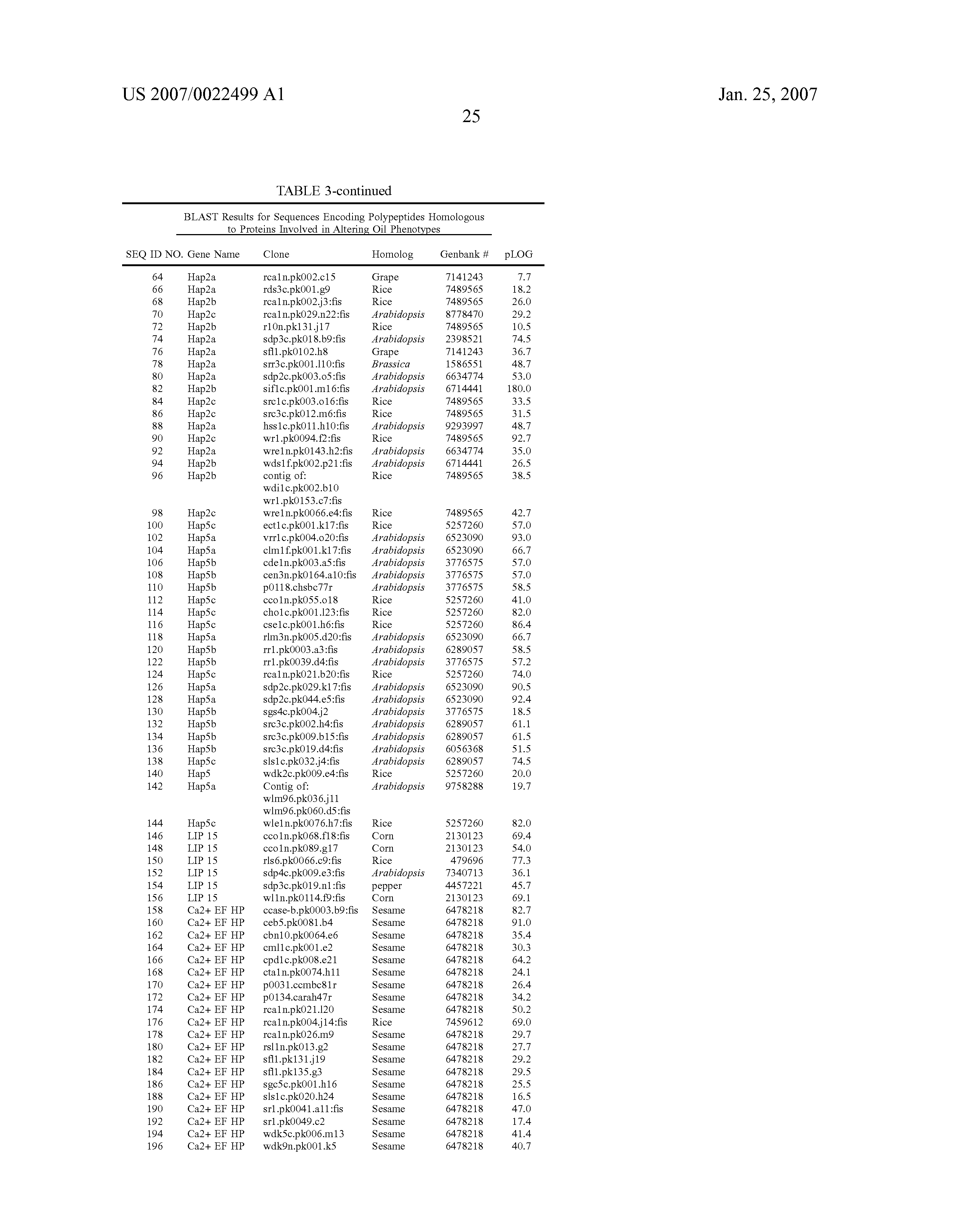 US 2007/0022499 A1

Jan. 25, 2007

25

TABLE 3-continued

BLAST Results for Sequences Encoding Polypeptides Homologous to Proteins Involved in Altering Oil Phenotypes

| SEQ ID NO. | Gene Name | Clone | Homolog | Genbank # | pLOG |
|---|---|---|---|---|---|
| 64 | Hap2a | rca1n.pk002.c15 | Grape | 7141243 | 7.7 |
| 66 | Hap2a | rds3c.pk001.g9 | Rice | 7489565 | 18.2 |
| 68 | Hap2b | rca1n.pk002.j3:fis | Rice | 7489565 | 26.0 |
| 70 | Hap2c | rca1n.pk029.n22:fis | Arabidopsis | 8778470 | 29.2 |
| 72 | Hap2b | r10n.pk131.j17 | Rice | 7489565 | 10.5 |
| 74 | Hap2a | sdp3c.pk018.b9:fis | Arabidopsis | 2398521 | 74.5 |
| 76 | Hap2a | sfl1.pk0102.h8 | Grape | 7141243 | 36.7 |
| 78 | Hap2a | srr3c.pk001.l10:fis | Brassica | 1586551 | 48.7 |
| 80 | Hap2a | sdp2c.pk003.o5:fis | Arabidopsis | 6634774 | 53.0 |
| 82 | Hap2b | sif1c.pk001.m16:fis | Arabidopsis | 6714441 | 180.0 |
| 84 | Hap2c | src1c.pk003.o16:fis | Rice | 7489565 | 33.5 |
| 86 | Hap2c | src3c.pk012.m6:fis | Rice | 7489565 | 31.5 |
| 88 | Hap2a | hss1c.pk011.h10:fis | Arabidopsis | 9293997 | 48.7 |
| 90 | Hap2c | wr1.pk0094.f2:fis | Rice | 7489565 | 92.7 |
| 92 | Hap2a | wre1n.pk0143.h2:fis | Arabidopsis | 6634774 | 35.0 |
| 94 | Hap2b | wds1f.pk002.p21:fis | Arabidopsis | 6714441 | 26.5 |
| 96 | Hap2b | contig of: wdi1c.pk002.b10 wr1.pk0153.c7:fis | Rice | 7489565 | 38.5 |
| 98 | Hap2c | wre1n.pk0066.e4:fis | Rice | 7489565 | 42.7 |
| 100 | Hap5c | ect1c.pk001.k17:fis | Rice | 5257260 | 57.0 |
| 102 | Hap5a | vrr1c.pk004.o20:fis | Arabidopsis | 6523090 | 93.0 |
| 104 | Hap5a | clm1f.pk001.k17:fis | Arabidopsis | 6523090 | 66.7 |
| 106 | Hap5b | cde1n.pk003.a5:fis | Arabidopsis | 3776575 | 57.0 |
| 108 | Hap5b | cen3n.pk0164.a10:fis | Arabidopsis | 3776575 | 57.0 |
| 110 | Hap5b | p0118.chsbc77r | Arabidopsis | 3776575 | 58.5 |
| 112 | Hap5c | cco1n.pk055.o18 | Rice | 5257260 | 41.0 |
| 114 | Hap5c | cho1c.pk001.l23:fis | Rice | 5257260 | 82.0 |
| 116 | Hap5c | cse1c.pk001.h6:fis | Rice | 5257260 | 86.4 |
| 118 | Hap5a | rlm3n.pk005.d20:fis | Arabidopsis | 6523090 | 66.7 |
| 120 | Hap5b | rr1.pk0003.a3:fis | Arabidopsis | 6289057 | 58.5 |
| 122 | Hap5b | rr1.pk0039.d4:fis | Arabidopsis | 3776575 | 57.2 |
| 124 | Hap5c | rca1n.pk021.b20:fis | Rice | 5257260 | 74.0 |
| 126 | Hap5a | sdp2c.pk029.k17:fis | Arabidopsis | 6523090 | 90.5 |
| 128 | Hap5a | sdp2c.pk044.e5:fis | Arabidopsis | 6523090 | 92.4 |
| 130 | Hap5b | sgs4c.pk004.j2 | Arabidopsis | 3776575 | 18.5 |
| 132 | Hap5b | src3c.pk002.h4:fis | Arabidopsis | 6289057 | 61.1 |
| 134 | Hap5b | src3c.pk009.b15:fis | Arabidopsis | 6289057 | 61.5 |
| 136 | Hap5b | src3c.pk019.d4:fis | Arabidopsis | 6056368 | 51.5 |
| 138 | Hap5c | sls1c.pk032.j4:fis | Arabidopsis | 6289057 | 74.5 |
| 140 | Hap5 | wdk2c.pk009.e4:fis | Rice | 5257260 | 20.0 |
| 142 | Hap5a | Contig of: wlm96.pk036.j11 wlm96.pk060.d5:fis | Arabidopsis | 9758288 | 19.7 |
| 144 | Hap5c | wle1n.pk0076.h7:fis | Rice | 5257260 | 82.0 |
| 146 | LIP 15 | cco1n.pk068.f18:fis | Corn | 2130123 | 69.4 |
| 148 | LIP 15 | cco1n.pk089.g17 | Corn | 2130123 | 54.0 |
| 150 | LIP 15 | rls6.pk0066.c9:fis | Rice | 479696 | 77.3 |
| 152 | LIP 15 | sdp4c.pk009.e3:fis | Arabidopsis | 7340713 | 36.1 |
| 154 | LIP 15 | sdp3c.pk019.n1:fis | pepper | 4457221 | 45.7 |
| 156 | LIP 15 | wl1n.pk0114.f9:fis | Corn | 2130123 | 69.1 |
| 158 | Ca2+ EF HP | ccase-b.pk0003.b9:fis | Sesame | 6478218 | 82.7 |
| 160 | Ca2+ EF HP | ceb5.pk0081.b4 | Sesame | 6478218 | 91.0 |
| 162 | Ca2+ EF HP | cbn10.pk0064.e6 | Sesame | 6478218 | 35.4 |
| 164 | Ca2+ EF HP | cml1c.pk001.e2 | Sesame | 6478218 | 30.3 |
| 166 | Ca2+ EF HP | cpd1c.pk008.e21 | Sesame | 6478218 | 64.2 |
| 168 | Ca2+ EF HP | cta1n.pk0074.h11 | Sesame | 6478218 | 24.1 |
| 170 | Ca2+ EF HP | p0031.ccmbc81r | Sesame | 6478218 | 26.4 |
| 172 | Ca2+ EF HP | p0134.carah47r | Sesame | 6478218 | 34.2 |
| 174 | Ca2+ EF HP | rca1n.pk021.l20 | Sesame | 6478218 | 50.2 |
| 176 | Ca2+ EF HP | rca1n.pk004.j14:fis | Rice | 7459612 | 69.0 |
| 178 | Ca2+ EF HP | rca1n.pk026.m9 | Sesame | 6478218 | 29.7 |
| 180 | Ca2+ EF HP | rsl1n.pk013.g2 | Sesame | 6478218 | 27.7 |
| 182 | Ca2+ EF HP | sfl1.pk131.j19 | Sesame | 6478218 | 29.2 |
| 184 | Ca2+ EF HP | sfl1.pk135.g3 | Sesame | 6478218 | 29.5 |
| 186 | Ca2+ EF HP | sgc5c.pk001.h16 | Sesame | 6478218 | 25.5 |
| 188 | Ca2+ EF HP | sls1c.pk020.h24 | Sesame | 6478218 | 16.5 |
| 190 | Ca2+ EF HP | sr1.pk0041.a11:fis | Sesame | 6478218 | 47.0 |
| 192 | Ca2+ EF HP | sr1.pk0049.c2 | Sesame | 6478218 | 17.4 |
| 194 | Ca2+ EF HP | wdk5c.pk006.m13 | Sesame | 6478218 | 41.4 |
| 196 | Ca2+ EF HP | wdk9n.pk001.k5 | Sesame | 6478218 | 40.7 |